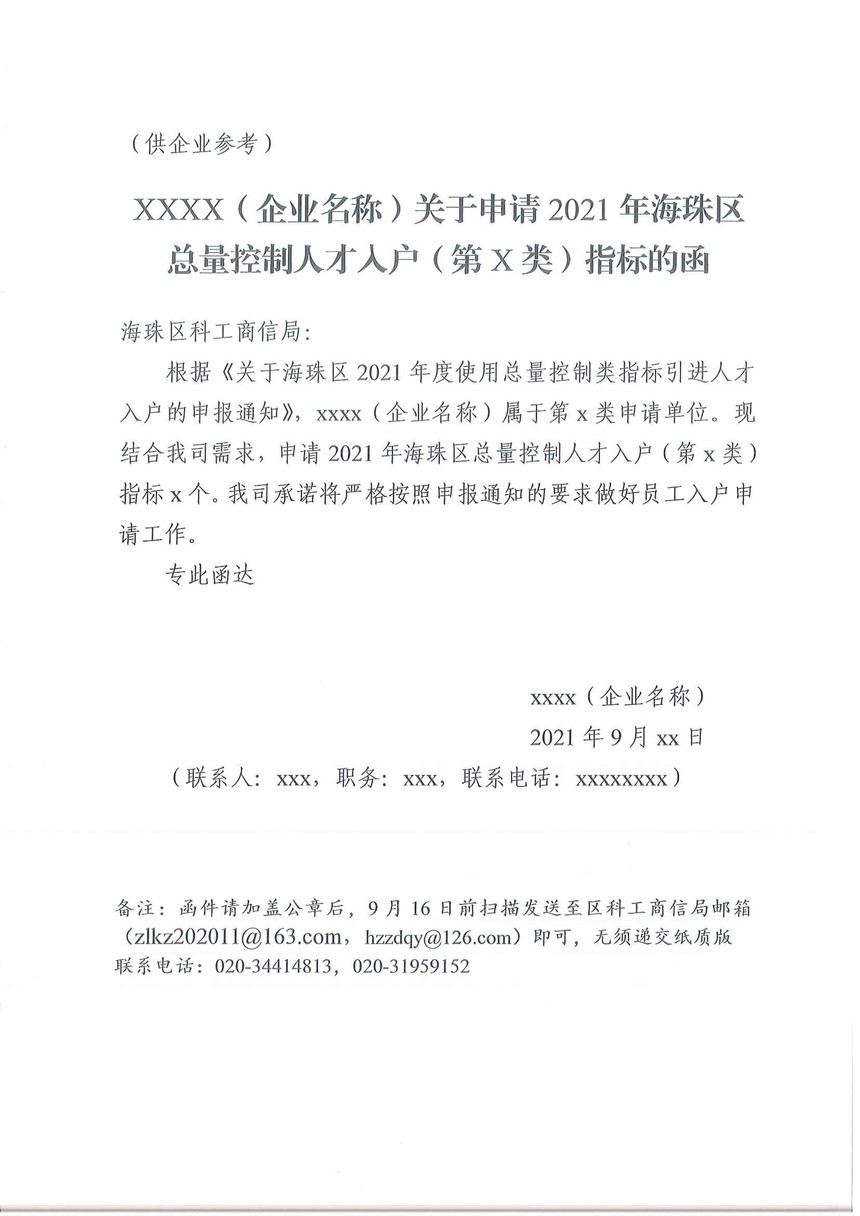 （供企业参考）

XXXX（企业名称）关于申请 2021 年海珠区总量控制人才入户（第 X 类）指标的函

海珠区科工商信局:

根据《关于海珠区 2021 年度使用总量控制类指标引进人才入户的申报通知》，xxxx（企业名称）属于第 x 类申请单位。现结合我司需求，申请 2021 年海珠区总量控制人才入户（第 x 类）指标 x 个。我司承诺将严格按照申报通知的要求做好员工入户申请工作。

专此函达

xxxx（企业名称）

2021 年 9 月 xx 日

（联系人：xxx，职务：xxx，联系电话：xxxxxxxx）

备注：函件请加盖公章后，9 月 16 日前扫描发送至区科工商信局邮箱（zlkz202011@163.com，hzzdqy@126.com）即可，无须递交纸质版
联系电话：020-34414813，020-31959152